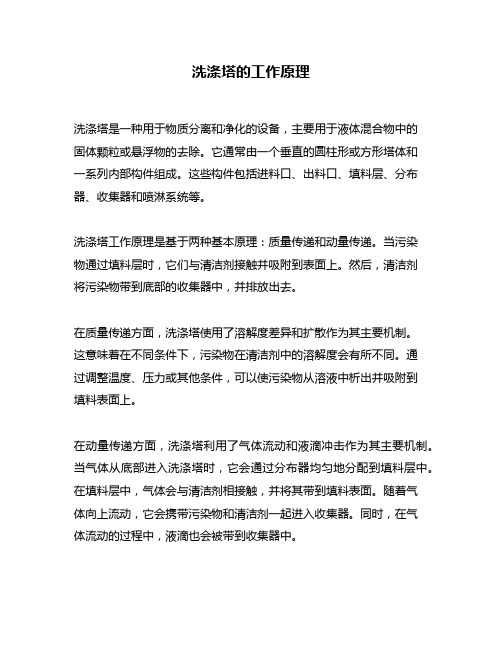 洗涤塔的工作原理

洗涤塔是一种用于物质分离和净化的设备，主要用于液体混合物中的固体颗粒或悬浮物的去除。它通常由一个垂直的圆柱形或方形塔体和一系列内部构件组成。这些构件包括进料口、出料口、填料层、分布器、收集器和喷淋系统等。

洗涤塔工作原理是基于两种基本原理：质量传递和动量传递。当污染物通过填料层时，它们与清洁剂接触并吸附到表面上。然后，清洁剂将污染物带到底部的收集器中，并排放出去。

在质量传递方面，洗涤塔使用了溶解度差异和扩散作为其主要机制。这意味着在不同条件下，污染物在清洁剂中的溶解度会有所不同。通过调整温度、压力或其他条件，可以使污染物从溶液中析出并吸附到填料表面上。

在动量传递方面，洗涤塔利用了气体流动和液滴冲击作为其主要机制。当气体从底部进入洗涤塔时，它会通过分布器均匀地分配到填料层中。在填料层中，气体会与清洁剂相接触，并将其带到填料表面。随着气体向上流动，它会携带污染物和清洁剂一起进入收集器。同时，在气体流动的过程中，液滴也会被带到收集器中。